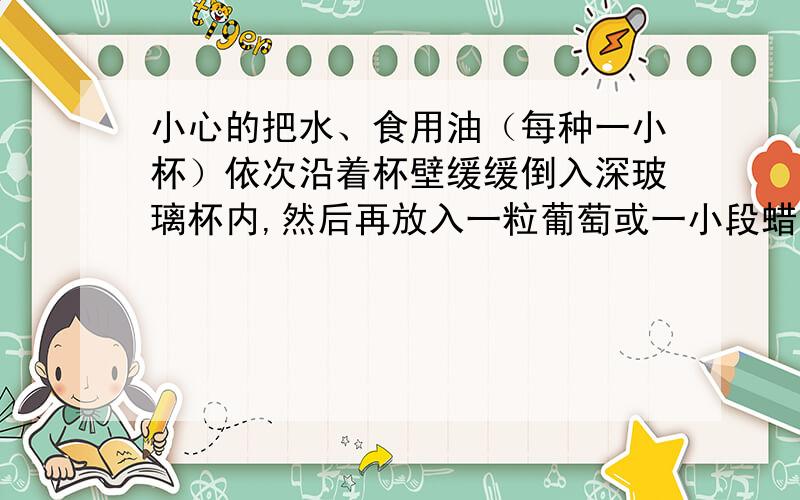 tiger

小心的把水、食用油（每种一小杯）依次沿着杯壁缓缓倒入深玻璃杯内，然后再放入一粒葡萄或一小段蜡